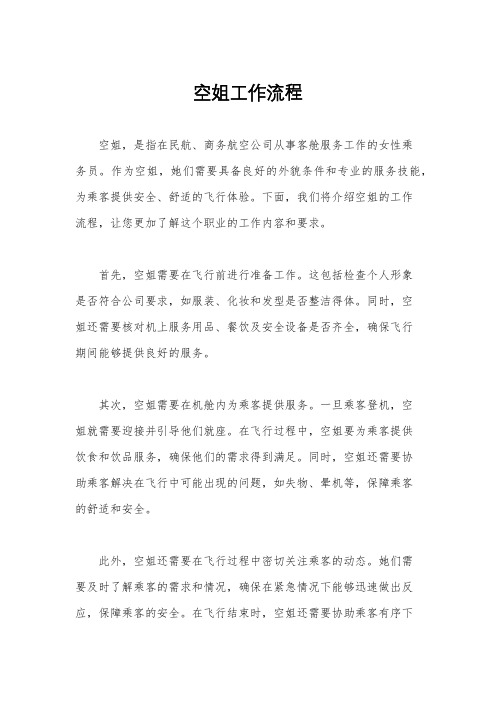 空姐工作流程

空姐，是指在民航、商务航空公司从事客舱服务工作的女性乘务员。作为空姐，她们需要具备良好的外貌条件和专业的服务技能，为乘客提供安全、舒适的飞行体验。下面，我们将介绍空姐的工作流程，让您更加了解这个职业的工作内容和要求。

首先，空姐需要在飞行前进行准备工作。这包括检查个人形象是否符合公司要求，如服装、化妆和发型是否整洁得体。同时，空姐还需要核对机上服务用品、餐饮及安全设备是否齐全，确保飞行期间能够提供良好的服务。

其次，空姐需要在机舱内为乘客提供服务。一旦乘客登机，空姐就需要迎接并引导他们就座。在飞行过程中，空姐要为乘客提供饮食和饮品服务，确保他们的需求得到满足。同时，空姐还需要协助乘客解决在飞行中可能出现的问题，如失物、晕机等，保障乘客的舒适和安全。

此外，空姐还需要在飞行过程中密切关注乘客的动态。她们需要及时了解乘客的需求和情况，确保在紧急情况下能够迅速做出反应，保障乘客的安全。在飞行结束时，空姐还需要协助乘客有序下